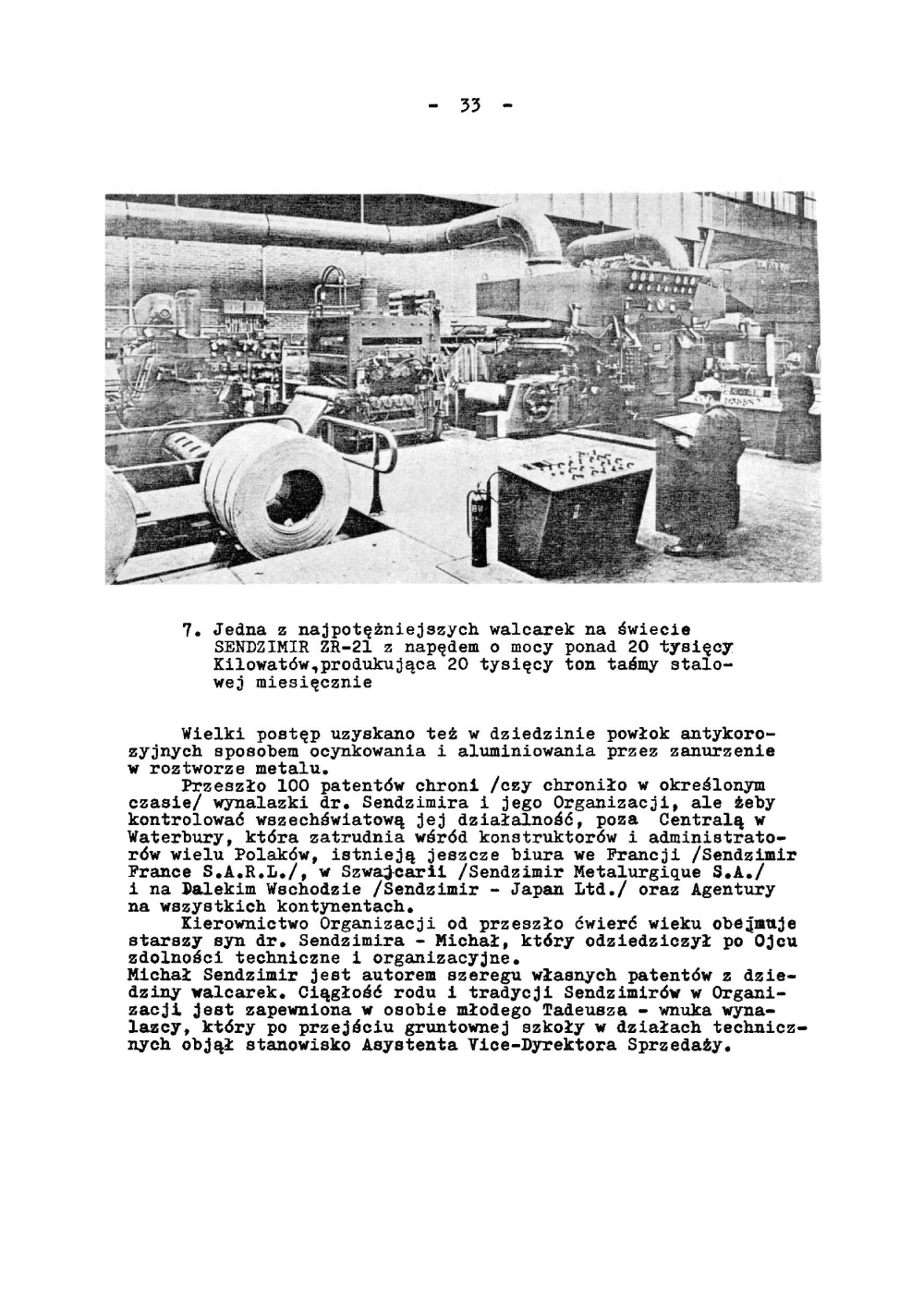 - 33 -

7. Jedna z najpotężniejszych walcarek na świecie SENDZIMIR ZR-21 z napędem o mocy ponad 20 tysięcy Kilowatów,produkująca 20 tysięcy ton taśmy stalowej miesięcznie

Wielki postęp uzyskano też w dziedzinie powłok antykorozyjnych sposobem ocynkowania i aluminiowania przez zanurzenie w roztworze metalu.
Przeszło 100 patentów chroni /czy chroniło w określonym czasie/ wynalazki dr. Sendzimira i jego Organizacji, ale żeby kontrolować wszechświatową jej działalność, poza Centralą w Waterbury, która zatrudnia wśród konstruktorów i administratorów wielu Polaków, istnieją jeszcze biura we Francji /Sendzimir France S.A.R.L./, w Szwajcarii /Sendzimir Metalurgique S.A./ i na Dalekim Wschodzie /Sendzimir - Japan Ltd./ oraz Agentury na wszystkich kontynentach.
Kierownictwo Organizacji od przeszło ćwierć wieku obejmuje starszy syn dr. Sendzimira - Michał, który odziedziczył po Ojcu zdolności techniczne i organizacyjne.
Michał Sendzimir jest autorem szeregu własnych patentów z dziedziny walcarek. Ciągłość rodu i tradycji Sendzimirów w Organizacji jest zapewniona w osobie młodego Tadeusza - wnuka wynalazcy, który po przejściu gruntownej szkoły w działach technicznych objął stanowisko Asystenta Vice-Dyrektora Sprzedaży.